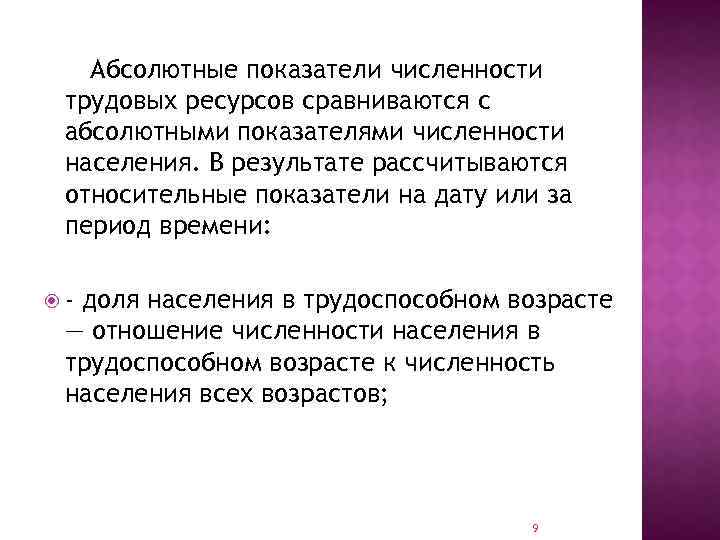 Абсолютные показатели численности трудовых ресурсов сравниваются с абсолютными показателями численности населения. В результате рассчитываются относительные показатели на дату или за период времени:

- доля населения в трудоспособном возрасте — отношение численности населения в трудоспособном возрасте к численность населения всех возрастов;

9